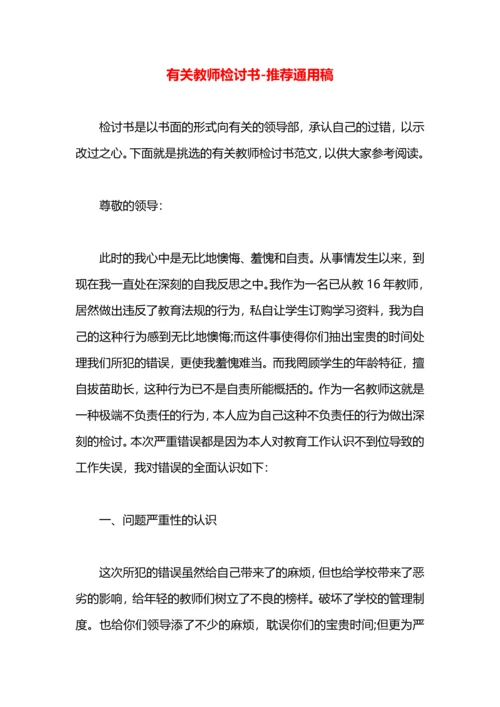 有关教师检讨书-推荐通用稿

检讨书是以书面的形式向有关的领导部，承认自己的过错，以示改过之心。下面就是挑选的有关教师检讨书范文，以供大家参考阅读。

尊敬的领导：

此时的我心中是无比地懊悔、羞愧和自责。从事情发生以来，到现在我一直处在深刻的自我反思之中。我作为一名已从教 16 年教师，居然做出违反了教育法规的行为，私自让学生订购学习资料，我为自己的这种行为感到无比地懊悔;而这件事使得你们抽出宝贵的时间处理我们所犯的错误，更使我羞愧难当。而我罔顾学生的年龄特征，擅自拔苗助长，这种行为已不是自责所能概括的。作为一名教师这就是一种极端不负责任的行为，本人应为自己这种不负责任的行为做出深刻的检讨。本次严重错误都是因为本人对教育工作认识不到位导致的工作失误，我对错误的全面认识如下：

一、问题严重性的认识

这次所犯的错误虽然给自己带来了的麻烦，但也给学校带来了恶劣的影响，给年轻的教师们树立了不良的榜样。破坏了学校的管理制度。也给你们领导添了不少的麻烦，耽误你们的宝贵时间;但更为严